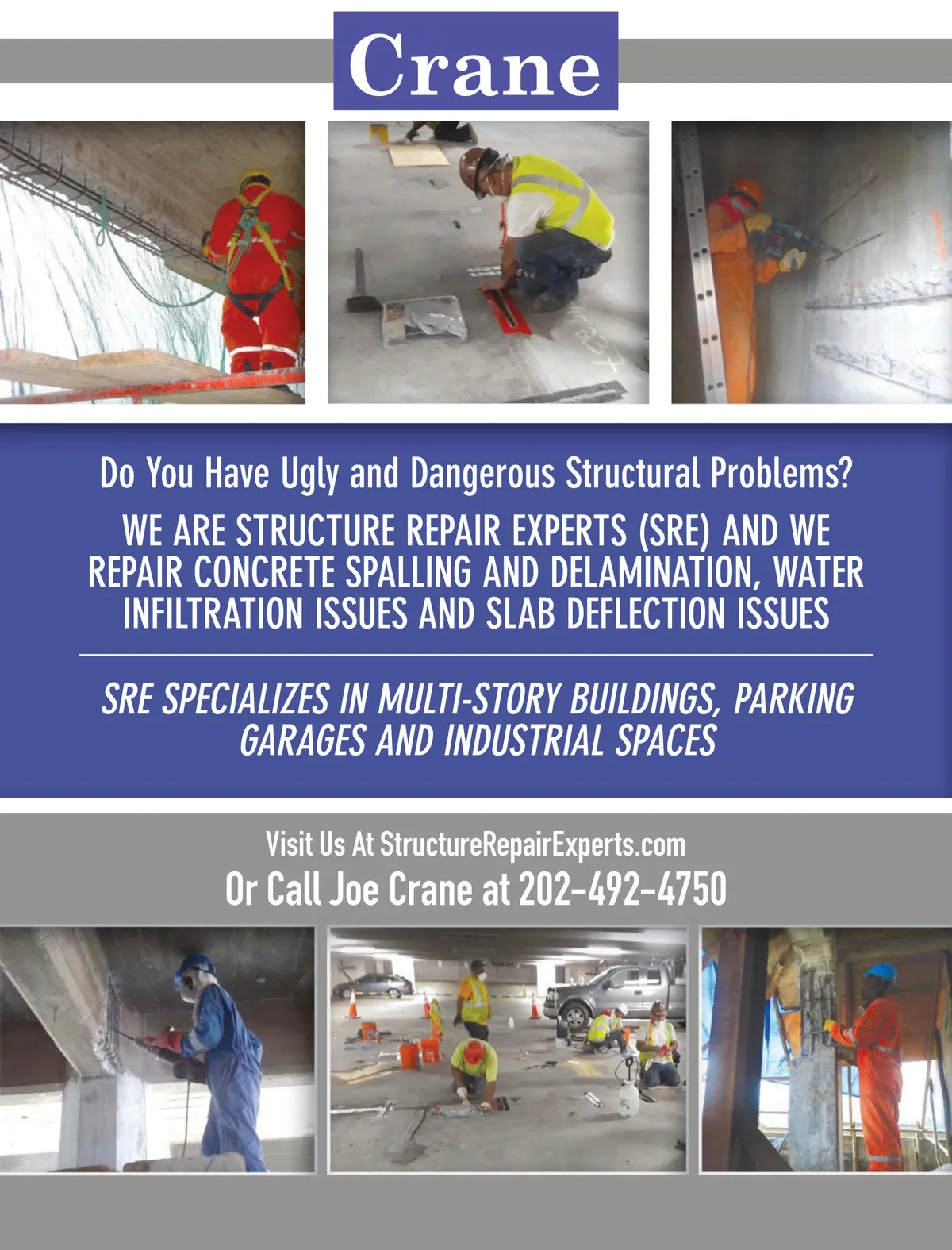 Crane

Do You Have Ugly and Dangerous Structural Problems?

WE ARE STRUCTURE REPAIR EXPERTS (SRE) AND WE REPAIR CONCRETE SPALLING AND DELAMINATION, WATER INFILTRATION ISSUES AND SLAB DEFLECTION ISSUES

SRE SPECIALIZES IN MULTI-STORY BUILDINGS, PARKING GARAGES AND INDUSTRIAL SPACES

Visit Us At StructureRepairExperts.com
Or Call Joe Crane at 202-492-4750